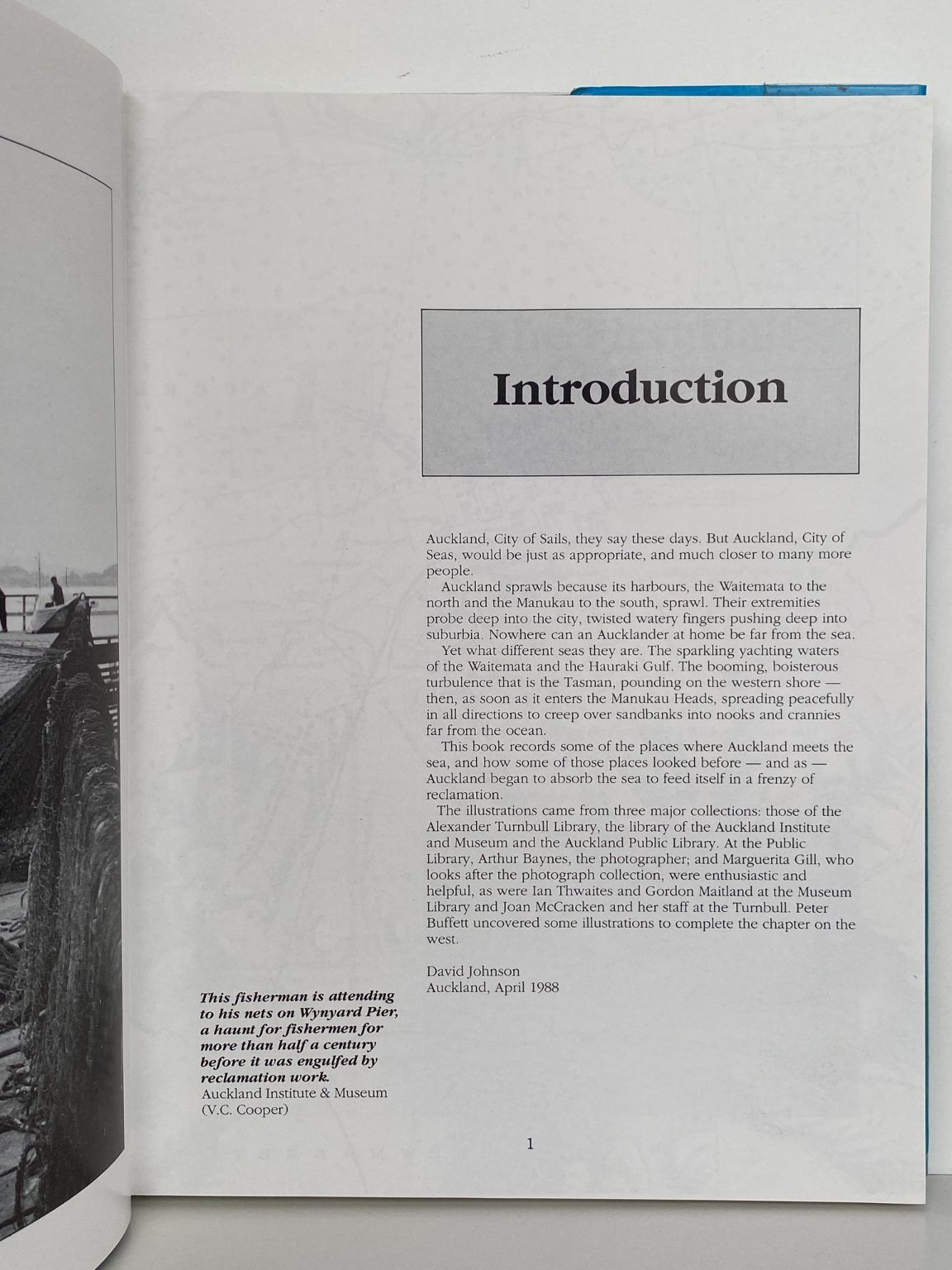 Introduction

Auckland, City of Sails, they say these days. But Auckland, City of Seas, would be just as appropriate, and much closer to many more people.

Auckland sprawls because its harbours, the Waitemata to the north and the Manukau to the south, sprawl. Their extremities probe deep into the city, twisted watery fingers pushing deep into suburbia. Nowhere can an Aucklander at home be far from the sea.

Yet what different seas they are. The sparkling yachting waters of the Waitemata and the Hauraki Gulf. The booming, boisterous turbulence that is the Tasman, pounding on the western shore — then, as soon as it enters the Manukau Heads, spreading peacefully in all directions to creep over sandbanks into nooks and crannies far from the ocean.

This book records some of the places where Auckland meets the sea, and how some of those places looked before — and as — Auckland began to absorb the sea to feed itself in a frenzy of reclamation.

The illustrations came from three major collections: those of the Alexander Turnbull Library, the library of the Auckland Institute and Museum and the Auckland Public Library. At the Public Library, Arthur Baynes, the photographer; and Marguerita Gill, who looks after the photograph collection, were enthusiastic and helpful, as were Ian Thwaites and Gordon Maitland at the Museum Library and Joan McCracken and her staff at the Turnbull. Peter Buffett uncovered some illustrations to complete the chapter on the west.

David Johnson
Auckland, April 1988

This fisherman is attending to his nets on Wynyard Pier, a haunt for fishermen for more than half a century before it was engulfed by reclamation work.
Auckland Institute & Museum (V.C. Cooper)

1